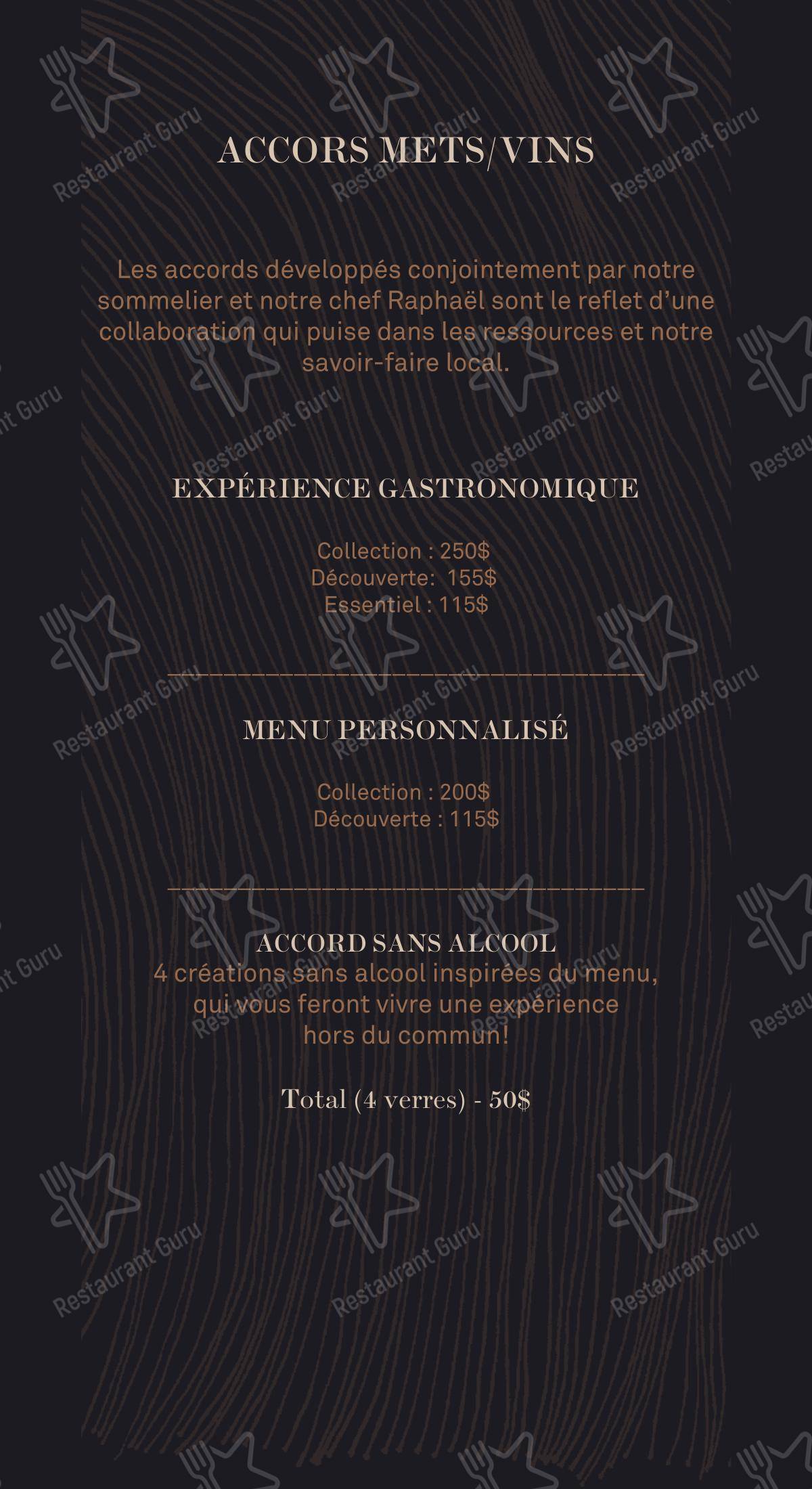 ACCORS METS/VINS

Les accords développés conjointement par notre sommelier et notre chef Raphaël sont le reflet d'une collaboration qui puise dans les ressources et notre savoir-faire local.

EXPÉRIENCE GASTRONOMIQUE

Collection : 250$
Découverte: 155$
Essentiel : 115$

MENU PERSONNALISÉ

Collection : 200$
Découverte : 115$

ACCORD SANS ALCOOL
4 créations sans alcool inspirées du menu, qui vous feront vivre une expérience hors du commun!

Total (4 verres) - 50$

Restaurant Guru